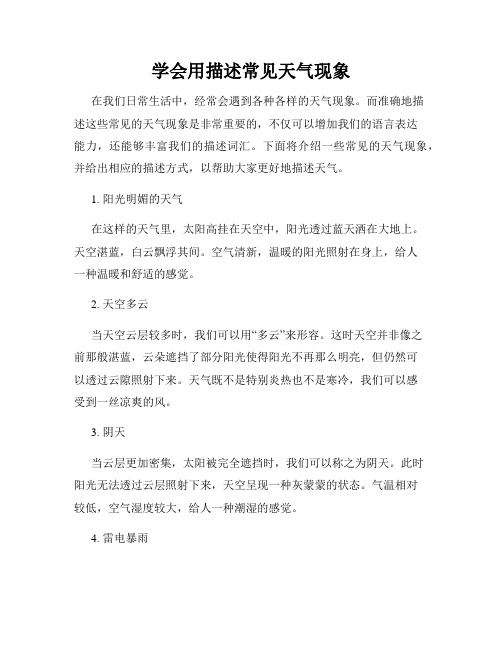 学会用描述常见天气现象

在我们日常生活中，经常会遇到各种各样的天气现象。而准确地描述这些常见的天气现象是非常重要的，不仅可以增加我们的语言表达能力，还能够丰富我们的描述词汇。下面将介绍一些常见的天气现象，并给出相应的描述方式，以帮助大家更好地描述天气。

1. 阳光明媚的天气

在这样的天气里，太阳高挂在天空中，阳光透过蓝天洒在大地上。天空湛蓝，白云飘浮其间。空气清新，温暖的阳光照射在身上，给人一种温暖和舒适的感觉。

2. 天空多云

当天空云层较多时，我们可以用“多云”来形容。这时天空并非像之前那般湛蓝，云朵遮挡了部分阳光使得阳光不再那么明亮，但仍然可以透过云隙照射下来。天气既不是特别炎热也不是寒冷，我们可以感受到一丝凉爽的风。

3. 阴天

当云层更加密集，太阳被完全遮挡时，我们可以称之为阴天。此时阳光无法透过云层照射下来，天空呈现一种灰蒙蒙的状态。气温相对较低，空气湿度较大，给人一种潮湿的感觉。

4. 雷电暴雨